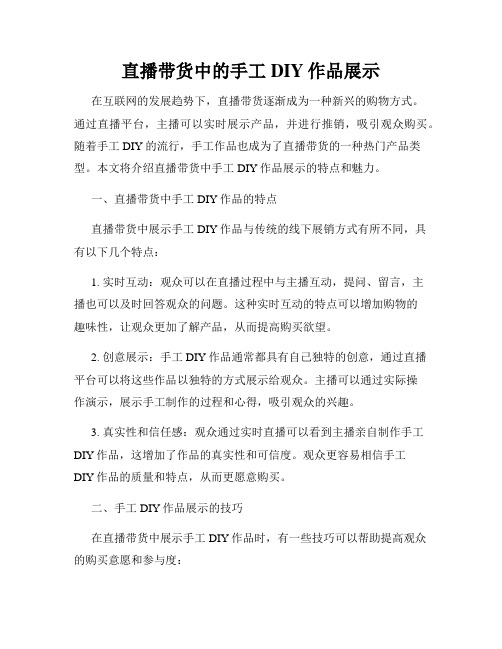 直播带货中的手工 DIY 作品展示

在互联网的发展趋势下，直播带货逐渐成为一种新兴的购物方式。通过直播平台，主播可以实时展示产品，并进行推销，吸引观众购买。随着手工 DIY 的流行，手工作品也成为了直播带货的一种热门产品类型。本文将介绍直播带货中手工 DIY 作品展示的特点和魅力。

一、直播带货中手工 DIY 作品的特点

直播带货中展示手工 DIY 作品与传统的线下展销方式有所不同，具有以下几个特点：

1. 实时互动：观众可以在直播过程中与主播互动，提问、留言，主播也可以及时回答观众的问题。这种实时互动的特点可以增加购物的趣味性，让观众更加了解产品，从而提高购买欲望。

2. 创意展示：手工 DIY 作品通常都具有自己独特的创意，通过直播平台可以将这些作品以独特的方式展示给观众。主播可以通过实际操作演示，展示手工制作的过程和心得，吸引观众的兴趣。

3. 真实性和信任感：观众通过实时直播可以看到主播亲自制作手工 DIY 作品，这增加了作品的真实性和可信度。观众更容易相信手工 DIY 作品的质量和特点，从而更愿意购买。

二、手工 DIY 作品展示的技巧

在直播带货中展示手工 DIY 作品时，有一些技巧可以帮助提高观众的购买意愿和参与度：